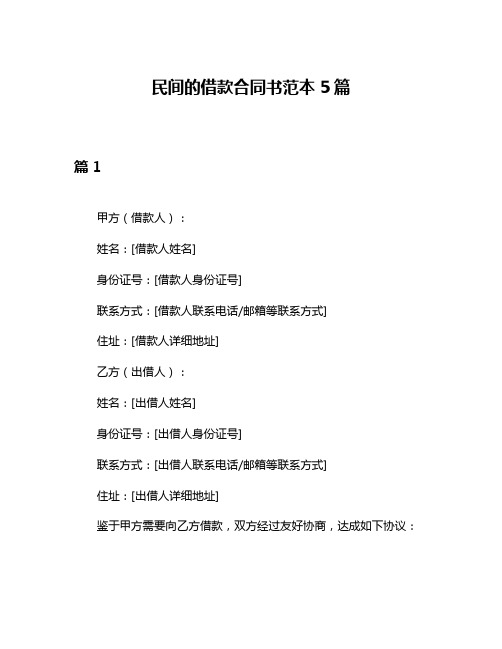 民间的借款合同书范本 5 篇

篇 1

甲方（借款人）：

姓名：[借款人姓名]

身份证号：[借款人身份证号]

联系方式：[借款人联系电话/邮箱等联系方式]

住址：[借款人详细地址]

乙方（出借人）：

姓名：[出借人姓名]

身份证号：[出借人身份证号]

联系方式：[出借人联系电话/邮箱等联系方式]

住址：[出借人详细地址]

鉴于甲方需要向乙方借款，双方经过友好协商，达成如下协议：